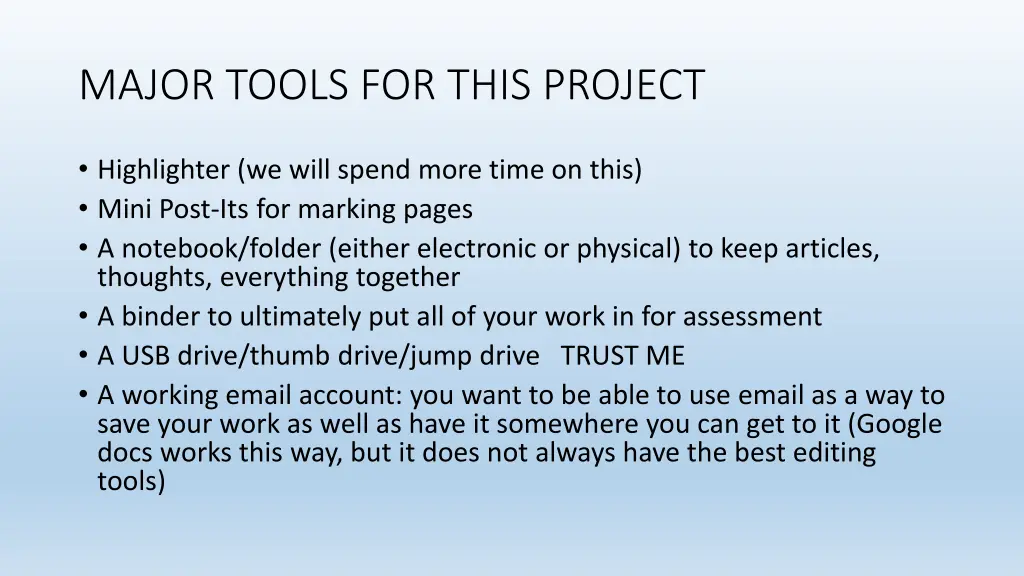 MAJOR TOOLS FOR THIS PROJECT

• Highlighter (we will spend more time on this)
• Mini Post-Its for marking pages
• A notebook/folder (either electronic or physical) to keep articles, thoughts, everything together
• A binder to ultimately put all of your work in for assessment
• A USB drive/thumb drive/jump drive TRUST ME
• A working email account: you want to be able to use email as a way to save your work as well as have it somewhere you can get to it (Google docs works this way, but it does not always have the best editing tools)